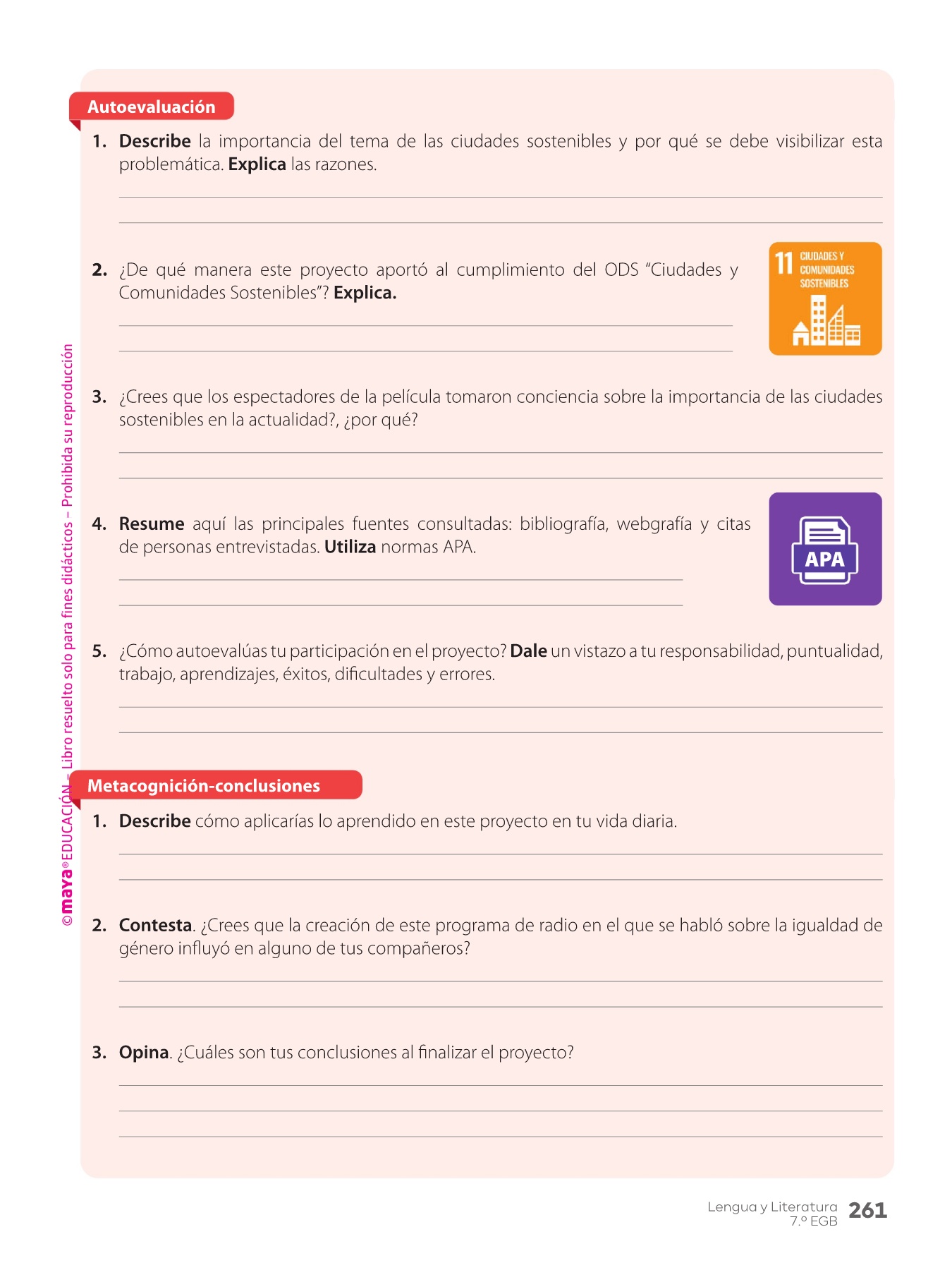 Autoevaluación

1. Describe la importancia del tema de las ciudades sostenibles y por qué se debe visibilizar esta problemática. Explica las razones.

2. ¿De qué manera este proyecto aportó al cumplimiento del ODS "Ciudades y Comunidades Sostenibles"? Explica.

11 CIUDADES Y COMUNIDADES SOSTENIBLES

3. ¿Crees que los espectadores de la película tomaron conciencia sobre la importancia de las ciudades sostenibles en la actualidad?, ¿por qué?

4. Resume aquí las principales fuentes consultadas: bibliografía, webgrafía y citas de personas entrevistadas. Utiliza normas APA.

APA

5. ¿Cómo autoevalúas tu participación en el proyecto? Dale un vistazo a tu responsabilidad, puntualidad, trabajo, aprendizajes, éxitos, dificultades y errores.

Metacognición-conclusiones

1. Describe cómo aplicarías lo aprendido en este proyecto en tu vida diaria.

2. Contesta. ¿Crees que la creación de este programa de radio en el que se habló sobre la igualdad de género influyó en alguno de tus compañeros?

3. Opina. ¿Cuáles son tus conclusiones al finalizar el proyecto?

©maya® EDUCACIÓN – Libro resuelto solo para fines didácticos – Prohibida su reproducción

Lengua y Literatura 7.º EGB 261